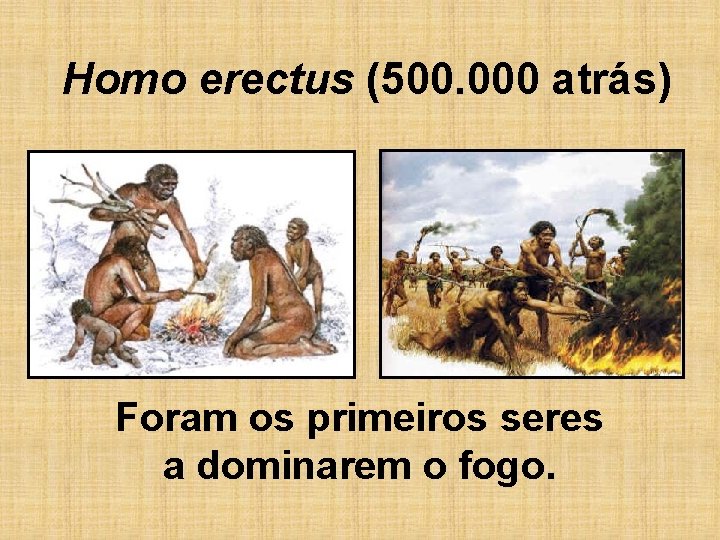 Homo erectus (500.000 atrás)

Foram os primeiros seres a dominarem o fogo.